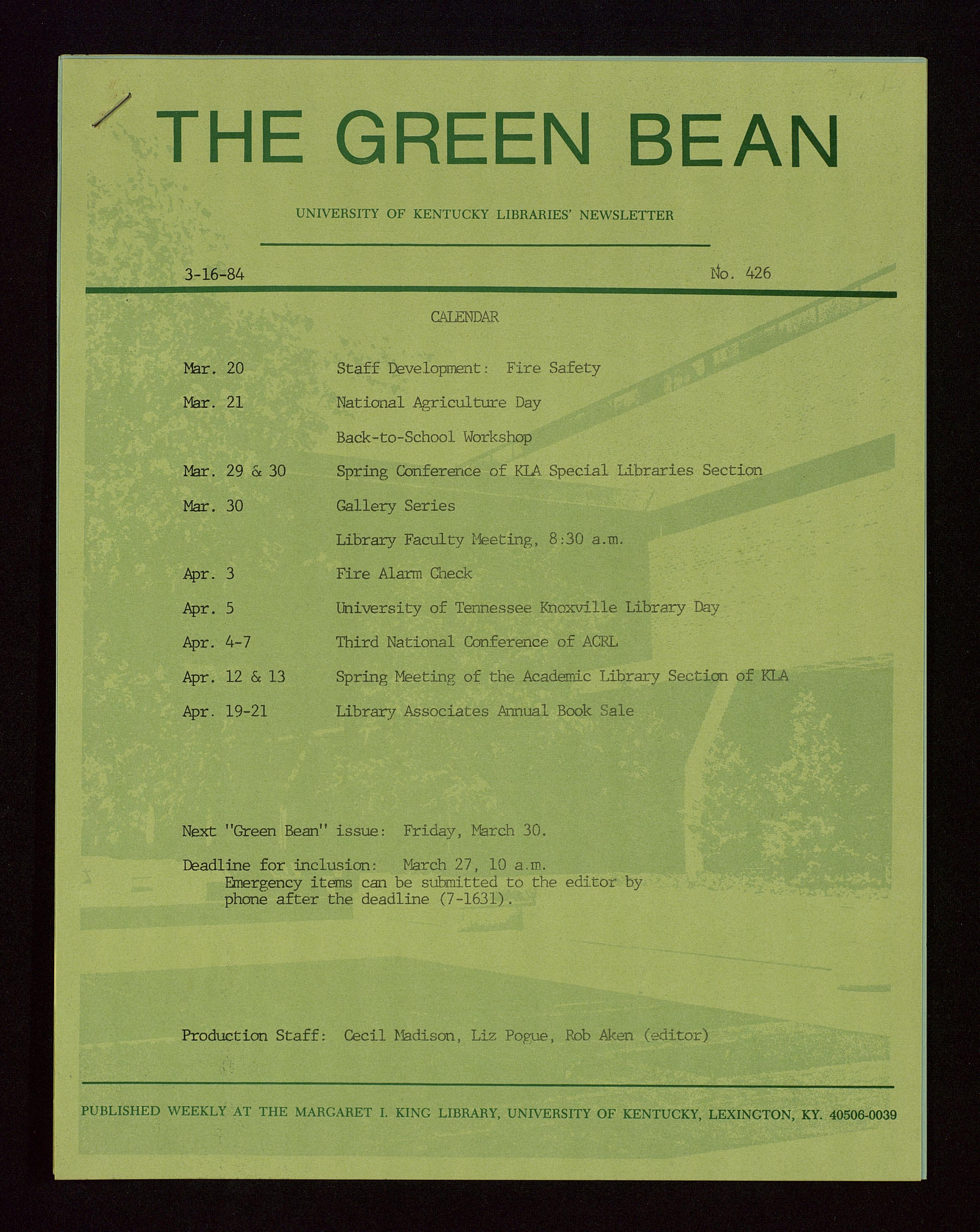 THE GREEN BEAN

UNIVERSITY OF KENTUCKY LIBRARIES' NEWSLETTER

3-16-84

No. 426

CALENDAR

| | |
|---|---|
| Mar. 20 | Staff Development: Fire Safety |
| Mar. 21 | National Agriculture Day |
| | Back-to-School Workshop |
| Mar. 29 & 30 | Spring Conference of KLA Special Libraries Section |
| Mar. 30 | Gallery Series |
| | Library Faculty Meeting, 8:30 a.m. |
| Apr. 3 | Fire Alarm Check |
| Apr. 5 | University of Tennessee Knoxville Library Day |
| Apr. 4-7 | Third National Conference of ACRL |
| Apr. 12 & 13 | Spring Meeting of the Academic Library Section of KLA |
| Apr. 19-21 | Library Associates Annual Book Sale |

Next "Green Bean" issue: Friday, March 30.

Deadline for inclusion: March 27, 10 a.m.
Emergency items can be submitted to the editor by phone after the deadline (7-1631).

Production Staff: Cecil Madison, Liz Pogue, Rob Aken (editor)

PUBLISHED WEEKLY AT THE MARGARET I. KING LIBRARY, UNIVERSITY OF KENTUCKY, LEXINGTON, KY. 40506-0039